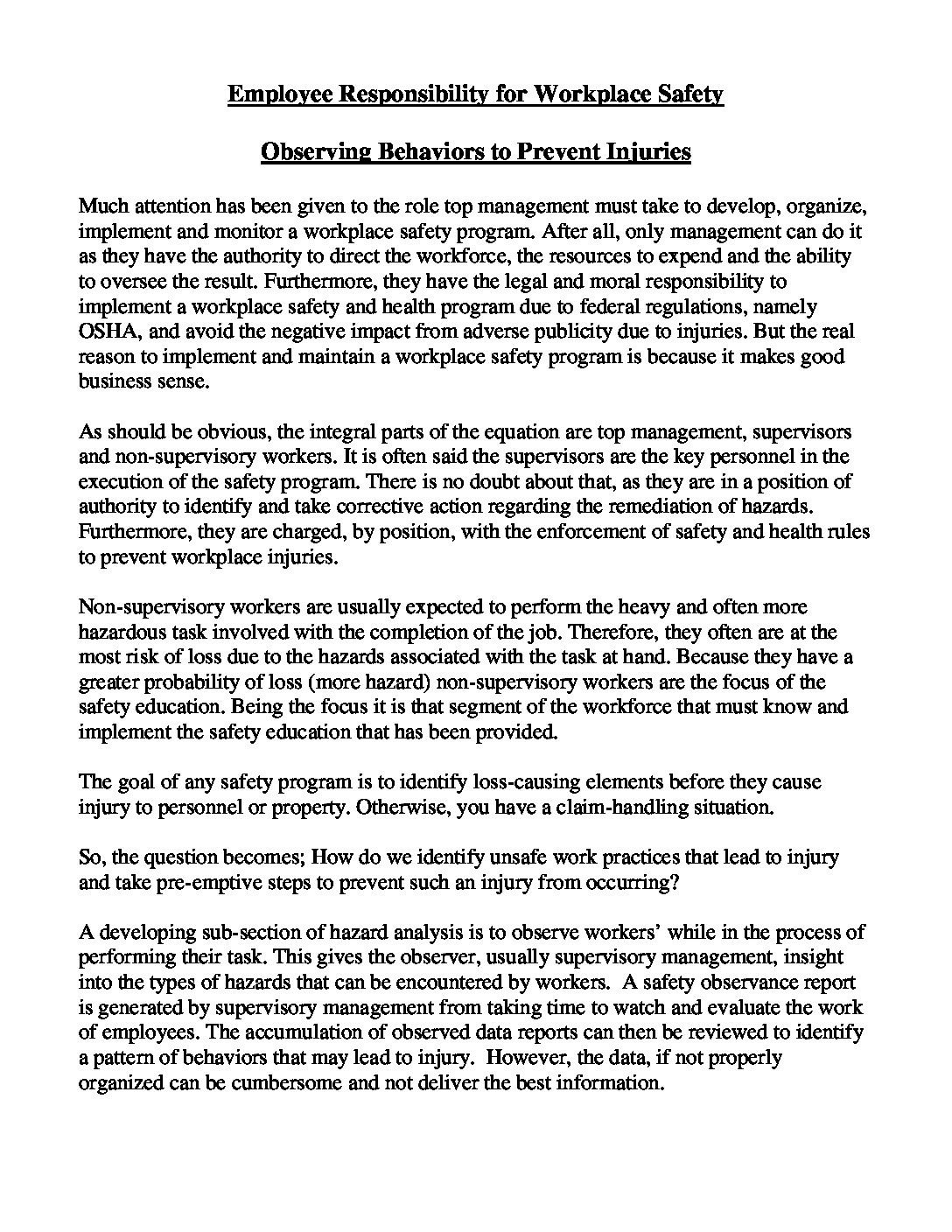 Employee Responsibility for Workplace Safety

Observing Behaviors to Prevent Injuries

Much attention has been given to the role top management must take to develop, organize, implement and monitor a workplace safety program. After all, only management can do it as they have the authority to direct the workforce, the resources to expend and the ability to oversee the result. Furthermore, they have the legal and moral responsibility to implement a workplace safety and health program due to federal regulations, namely OSHA, and avoid the negative impact from adverse publicity due to injuries. But the real reason to implement and maintain a workplace safety program is because it makes good business sense.

As should be obvious, the integral parts of the equation are top management, supervisors and non-supervisory workers. It is often said the supervisors are the key personnel in the execution of the safety program. There is no doubt about that, as they are in a position of authority to identify and take corrective action regarding the remediation of hazards. Furthermore, they are charged, by position, with the enforcement of safety and health rules to prevent workplace injuries.

Non-supervisory workers are usually expected to perform the heavy and often more hazardous task involved with the completion of the job. Therefore, they often are at the most risk of loss due to the hazards associated with the task at hand. Because they have a greater probability of loss (more hazard) non-supervisory workers are the focus of the safety education. Being the focus it is that segment of the workforce that must know and implement the safety education that has been provided.

The goal of any safety program is to identify loss-causing elements before they cause injury to personnel or property. Otherwise, you have a claim-handling situation.

So, the question becomes; How do we identify unsafe work practices that lead to injury and take pre-emptive steps to prevent such an injury from occurring?

A developing sub-section of hazard analysis is to observe workers' while in the process of performing their task. This gives the observer, usually supervisory management, insight into the types of hazards that can be encountered by workers. A safety observance report is generated by supervisory management from taking time to watch and evaluate the work of employees. The accumulation of observed data reports can then be reviewed to identify a pattern of behaviors that may lead to injury. However, the data, if not properly organized can be cumbersome and not deliver the best information.